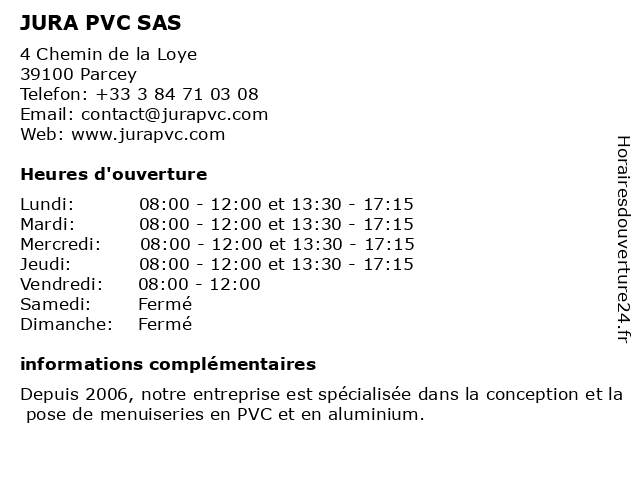 JURA PVC SAS

4 Chemin de la Loye
39100 Parcey
Telefon: +33 3 84 71 03 08
Email: contact@jurapvc.com
Web: www.jurapvc.com

Heures d'ouverture

| | |
|---|---|
| Lundi: | 08:00 - 12:00 et 13:30 - 17:15 |
| Mardi: | 08:00 - 12:00 et 13:30 - 17:15 |
| Mercredi: | 08:00 - 12:00 et 13:30 - 17:15 |
| Jeudi: | 08:00 - 12:00 et 13:30 - 17:15 |
| Vendredi: | 08:00 - 12:00 |
| Samedi: | Fermé |
| Dimanche: | Fermé |

informations complémentaires

Depuis 2006, notre entreprise est spécialisée dans la conception et la pose de menuiseries en PVC et en aluminium.

Horairesdouverture24.fr